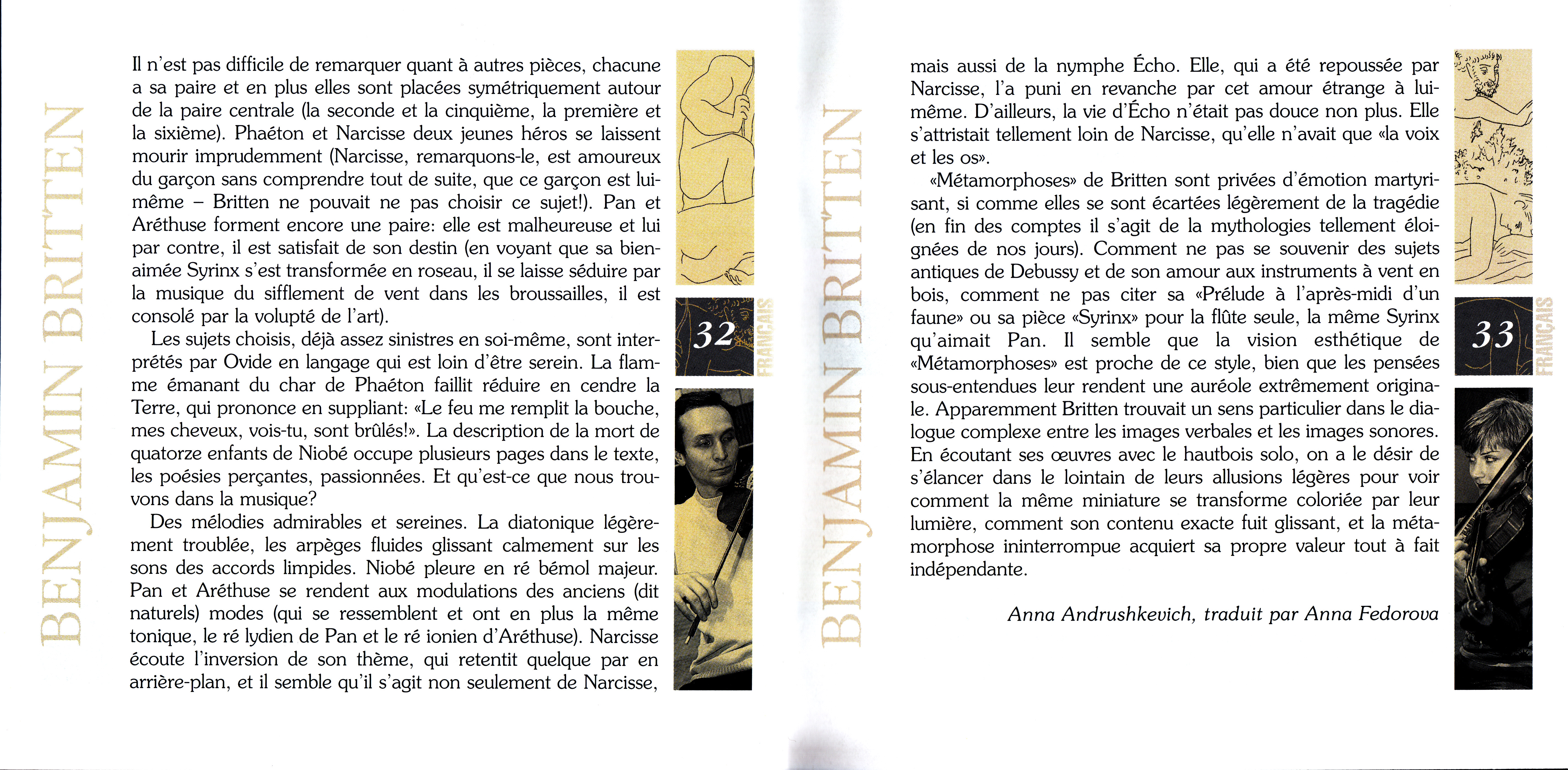 BENJAMIN BRITTEN

Il n'est pas difficile de remarquer quant à autres pièces, chacune a sa paire et en plus elles sont placées symétriquement autour de la paire centrale (la seconde et la cinquième, la première et la sixième). Phaéton et Narcisse deux jeunes héros se laissent mourir imprudemment (Narcisse, remarquons-le, est amoureux du garçon sans comprendre tout de suite, que ce garçon est lui-même – Britten ne pouvait ne pas choisir ce sujet!). Pan et Aréthuse forment encore une paire: elle est malheureuse et lui par contre, il est satisfait de son destin (en voyant que sa bien-aimée Syrinx s'est transformée en roseau, il se laisse séduire par la musique du sifflement de vent dans les broussailles, il est consolé par la volupté de l'art).

Les sujets choisis, déjà assez sinistres en soi-même, sont interprétés par Ovide en langage qui est loin d'être serein. La flamme émanant du char de Phaéton faillit réduire en cendre la Terre, qui prononce en suppliant: «Le feu me remplit la bouche, mes cheveux, vois-tu, sont brûlés!». La description de la mort de quatorze enfants de Niobé occupe plusieurs pages dans le texte, les poésies perçantes, passionnées. Et qu'est-ce que nous trouvons dans la musique?

Des mélodies admirables et sereines. La diatonique légèrement troublée, les arpèges fluides glissant calmement sur les sons des accords limpides. Niobé pleure en ré bémol majeur. Pan et Aréthuse se rendent aux modulations des anciens (dit naturels) modes (qui se ressemblent et ont en plus la même tonique, le ré lydien de Pan et le ré ionien d'Aréthuse). Narcisse écoute l'inversion de son thème, qui retentit quelque par en arrière-plan, et il semble qu'il s'agit non seulement de Narcisse,

32

FRANÇAIS

BENJAMIN BRITTEN

mais aussi de la nymphe Écho. Elle, qui a été repoussée par Narcisse, l'a puni en revanche par cet amour étrange à lui-même. D'ailleurs, la vie d'Écho n'était pas douce non plus. Elle s'attristait tellement loin de Narcisse, qu'elle n'avait que «la voix et les os».

«Métamorphoses» de Britten sont privées d'émotion martyrisant, si comme elles se sont écartées légèrement de la tragédie (en fin des comptes il s'agit de la mythologies tellement éloignées de nos jours). Comment ne pas se souvenir des sujets antiques de Debussy et de son amour aux instruments à vent en bois, comment ne pas citer sa «Prélude à l'après-midi d'un faune» ou sa pièce «Syrinx» pour la flûte seule, la même Syrinx qu'aimait Pan. Il semble que la vision esthétique de «Métamorphoses» est proche de ce style, bien que les pensées sous-entendues leur rendent une auréole extrêmement originale. Apparemment Britten trouvait un sens particulier dans le dialogue complexe entre les images verbales et les images sonores. En écoutant ses œuvres avec le hautbois solo, on a le désir de s'élancer dans le lointain de leurs allusions légères pour voir comment la même miniature se transforme coloriée par leur lumière, comment son contenu exacte fuit glissant, et la métamorphose ininterrompue acquiert sa propre valeur tout à fait indépendante.

Anna Andrushkevich, traduit par Anna Fedorova

33

FRANÇAIS